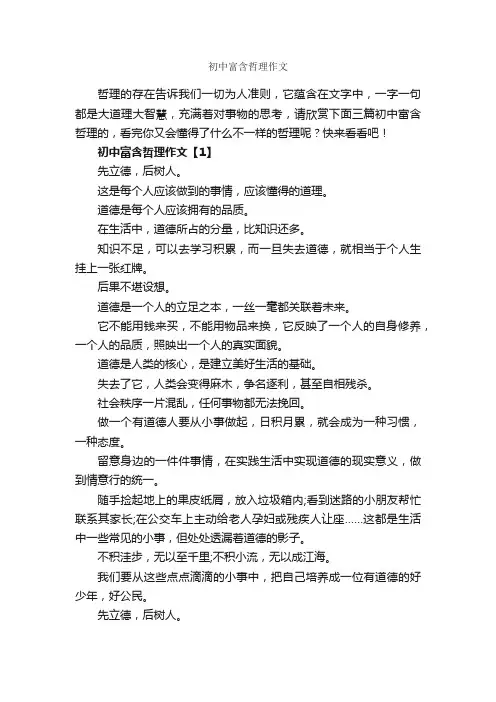 初中富含哲理作文

哲理的存在告诉我们一切为人准则，它蕴含在文字中，一字一句都是大道理大智慧，充满着对事物的思考，请欣赏下面三篇初中富含哲理的，看完你又会懂得了什么不一样的哲理呢？快来看看吧！

初中富含哲理作文【1】

先立德，后树人。

这是每个人应该做到的事情，应该懂得的道理。

道德是每个人应该拥有的品质。

在生活中，道德所占的分量，比知识还多。

知识不足，可以去学习积累，而一旦失去道德，就相当于个人生挂上一张红牌。

后果不堪设想。

道德是一个人的立足之本，一丝一毫都关联着未来。

它不能用钱来买，不能用物品来换，它反映了一个人的自身修养，一个人的品质，照映出一个人的真实面貌。

道德是人类的核心，是建立美好生活的基础。

失去了它，人类会变得麻木，争名逐利，甚至自相残杀。

社会秩序一片混乱，任何事物都无法挽回。

做一个有道德人要从小事做起，日积月累，就会成为一种习惯，一种态度。

留意身边的一件件事情，在实践生活中实现道德的现实意义，做到情意行的统一。

随手捡起地上的果皮纸屑，放入垃圾箱内;看到迷路的小朋友帮忙联系其家长;在公交车上主动给老人孕妇或残疾人让座……这都是生活中一些常见的小事，但处处透漏着道德的影子。

不积洼步，无以至千里;不积小流，无以成江海。

我们要从这些点点滴滴的小事中，把自己培养成一位有道德的好少年，好公民。

先立德，后树人。